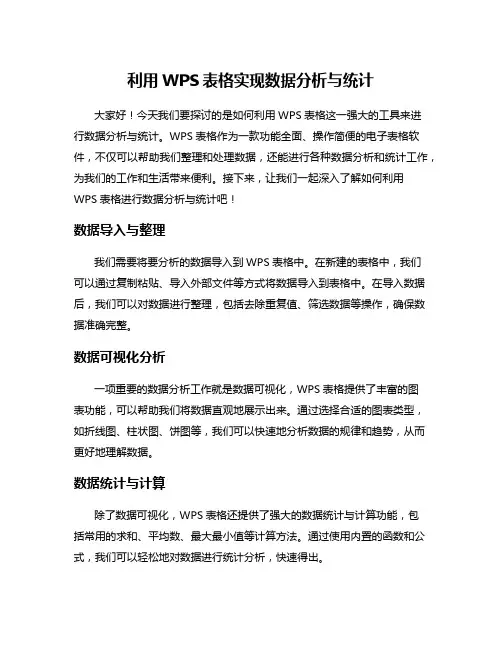 利用 WPS 表格实现数据分析与统计

大家好！今天我们要探讨的是如何利用 WPS 表格这一强大的工具来进行数据分析与统计。WPS 表格作为一款功能全面、操作简便的电子表格软件，不仅可以帮助我们整理和处理数据，还能进行各种数据分析和统计工作，为我们的工作和生活带来便利。接下来，让我们一起深入了解如何利用 WPS 表格进行数据分析与统计吧！

数据导入与整理

我们需要将要分析的数据导入到 WPS 表格中。在新建的表格中，我们可以通过复制粘贴、导入外部文件等方式将数据导入到表格中。在导入数据后，我们可以对数据进行整理，包括去除重复值、筛选数据等操作，确保数据准确完整。

数据可视化分析

一项重要的数据分析工作就是数据可视化，WPS 表格提供了丰富的图表功能，可以帮助我们将数据直观地展示出来。通过选择合适的图表类型，如折线图、柱状图、饼图等，我们可以快速地分析数据的规律和趋势，从而更好地理解数据。

数据统计与计算

除了数据可视化，WPS 表格还提供了强大的数据统计与计算功能，包括常用的求和、平均数、最大最小值等计算方法。通过使用内置的函数和公式，我们可以轻松地对数据进行统计分析，快速得出。